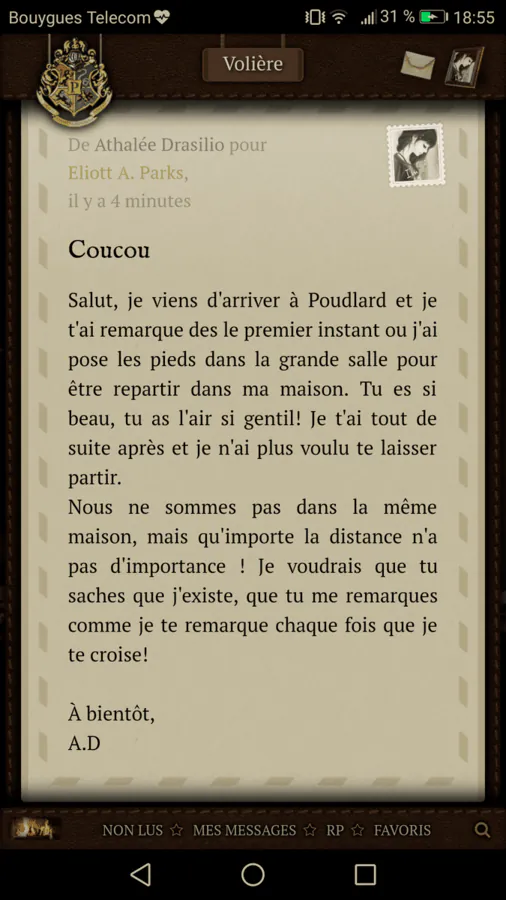 Bouygues Telecom 31 % 18:55

Volière

De Athalée Drasilio pour Eliott A. Parks, il y a 4 minutes

Coucou

Salut, je viens d'arriver à Poudlard et je t'ai remarque des le premier instant ou j'ai pose les pieds dans la grande salle pour être repartir dans ma maison. Tu es si beau, tu as l'air si gentil! Je t'ai tout de suite après et je n'ai plus voulu te laisser partir.
Nous ne sommes pas dans la même maison, mais qu'importe la distance n'a pas d'importance ! Je voudrais que tu saches que j'existe, que tu me remarques comme je te remarque chaque fois que je te croise!

À bientôt,
A.D

NON LUS ☆ MES MESSAGES ☆ RP ☆ FAVORIS